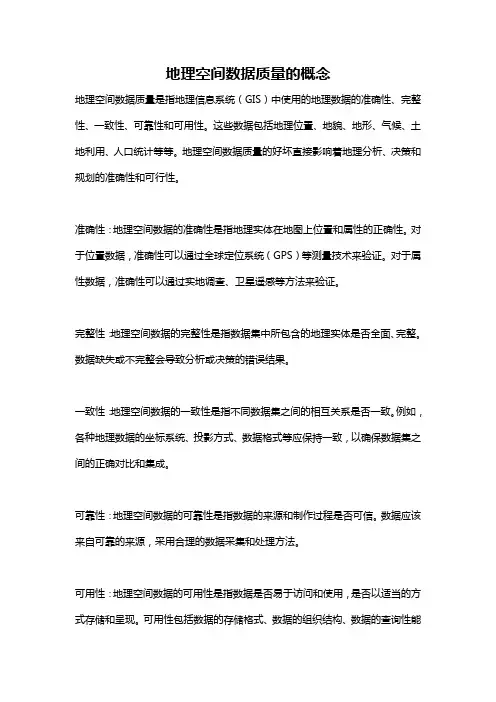 地理空间数据质量的概念

地理空间数据质量是指地理信息系统（GIS）中使用的地理数据的准确性、完整性、一致性、可靠性和可用性。这些数据包括地理位置、地貌、地形、气候、土地利用、人口统计等等。地理空间数据质量的好坏直接影响着地理分析、决策和规划的准确性和可行性。

准确性：地理空间数据的准确性是指地理实体在地图上位置和属性的正确性。对于位置数据，准确性可以通过全球定位系统（GPS）等测量技术来验证。对于属性数据，准确性可以通过实地调查、卫星遥感等方法来验证。

完整性 地理空间数据的完整性是指数据集中所包含的地理实体是否全面、完整。数据缺失或不完整会导致分析或决策的错误结果。

一致性 地理空间数据的一致性是指不同数据集之间的相互关系是否一致。例如，各种地理数据的坐标系统、投影方式、数据格式等应保持一致，以确保数据集之间的正确对比和集成。

可靠性：地理空间数据的可靠性是指数据的来源和制作过程是否可信。数据应该来自可靠的来源，采用合理的数据采集和处理方法。

可用性：地理空间数据的可用性是指数据是否易于访问和使用，是否以适当的方式存储和呈现。可用性包括数据的存储格式、数据的组织结构、数据的查询性能